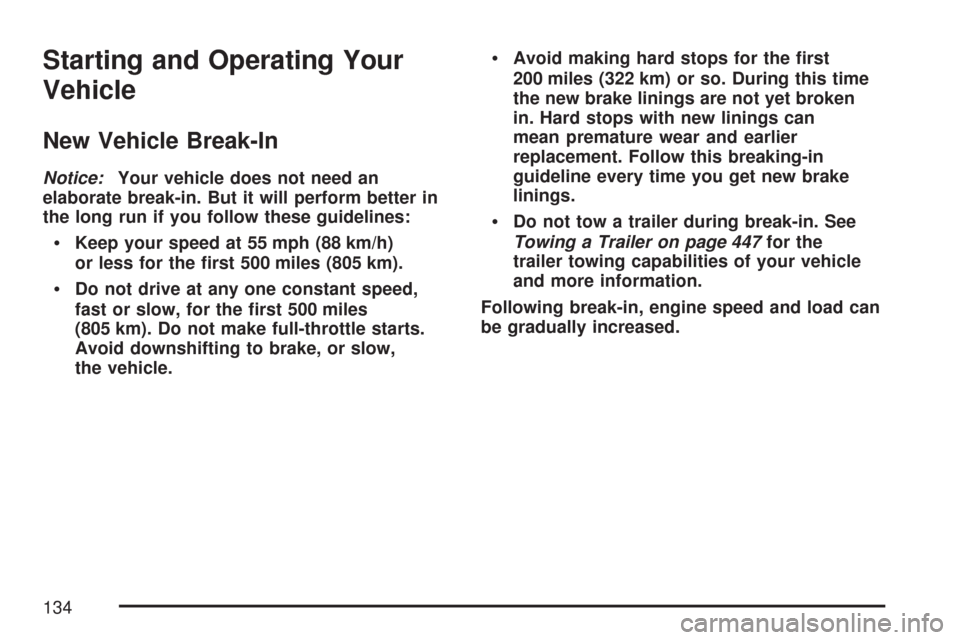 Starting and Operating Your Vehicle

New Vehicle Break-In

Notice: Your vehicle does not need an elaborate break-in. But it will perform better in the long run if you follow these guidelines:

• Keep your speed at 55 mph (88 km/h) or less for the first 500 miles (805 km).

• Do not drive at any one constant speed, fast or slow, for the first 500 miles (805 km). Do not make full-throttle starts. Avoid downshifting to brake, or slow, the vehicle.

• Avoid making hard stops for the first 200 miles (322 km) or so. During this time the new brake linings are not yet broken in. Hard stops with new linings can mean premature wear and earlier replacement. Follow this breaking-in guideline every time you get new brake linings.

• Do not tow a trailer during break-in. See Towing a Trailer on page 447 for the trailer towing capabilities of your vehicle and more information.

Following break-in, engine speed and load can be gradually increased.

134

carmanualsonline.info